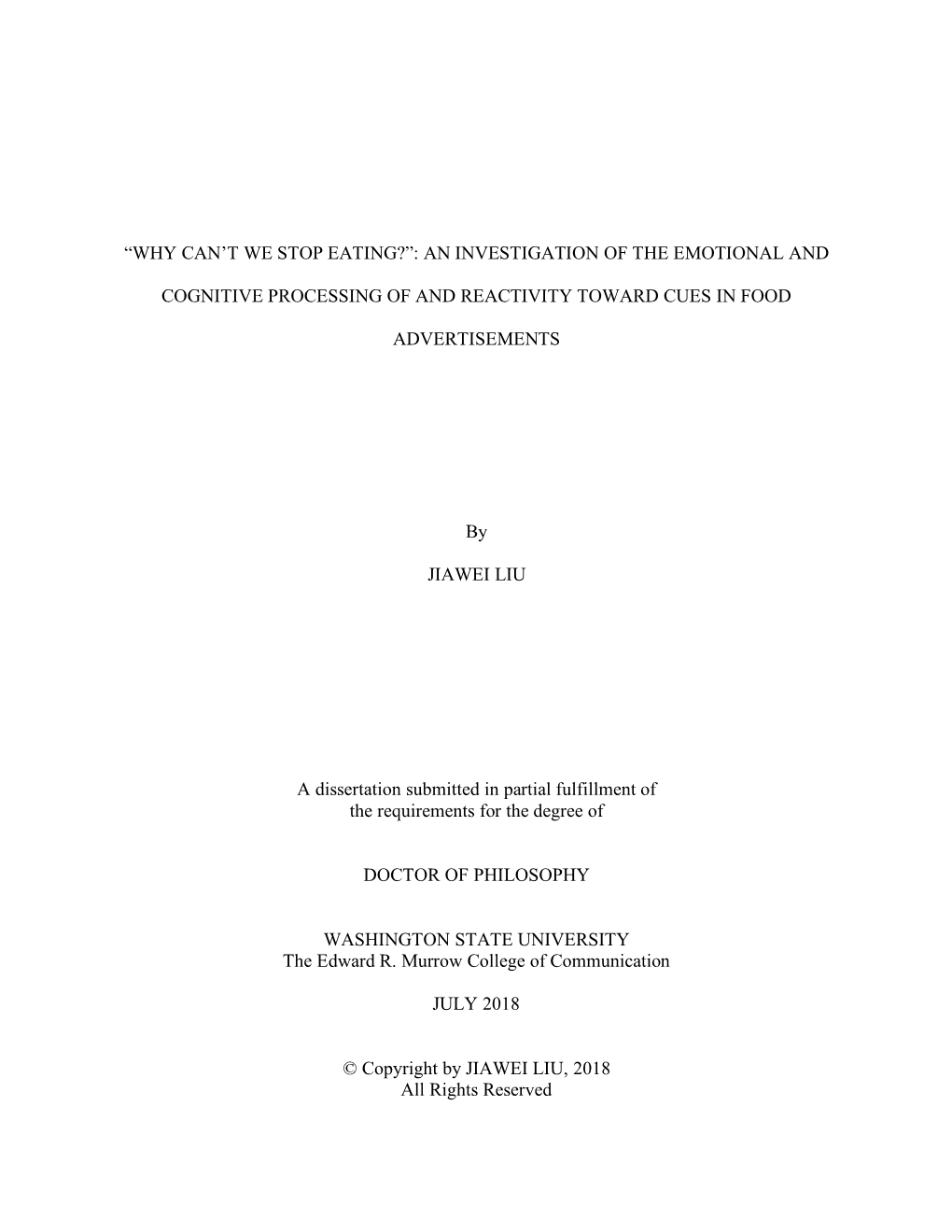 “WHY CAN’T WE STOP EATING?”: AN INVESTIGATION OF THE EMOTIONAL AND COGNITIVE PROCESSING OF AND REACTIVITY TOWARD CUES IN FOOD ADVERTISEMENTS

By

JIAWEI LIU

A dissertation submitted in partial fulfillment of the requirements for the degree of

DOCTOR OF PHILOSOPHY

WASHINGTON STATE UNIVERSITY
The Edward R. Murrow College of Communication

JULY 2018

© Copyright by JIAWEI LIU, 2018
All Rights Reserved